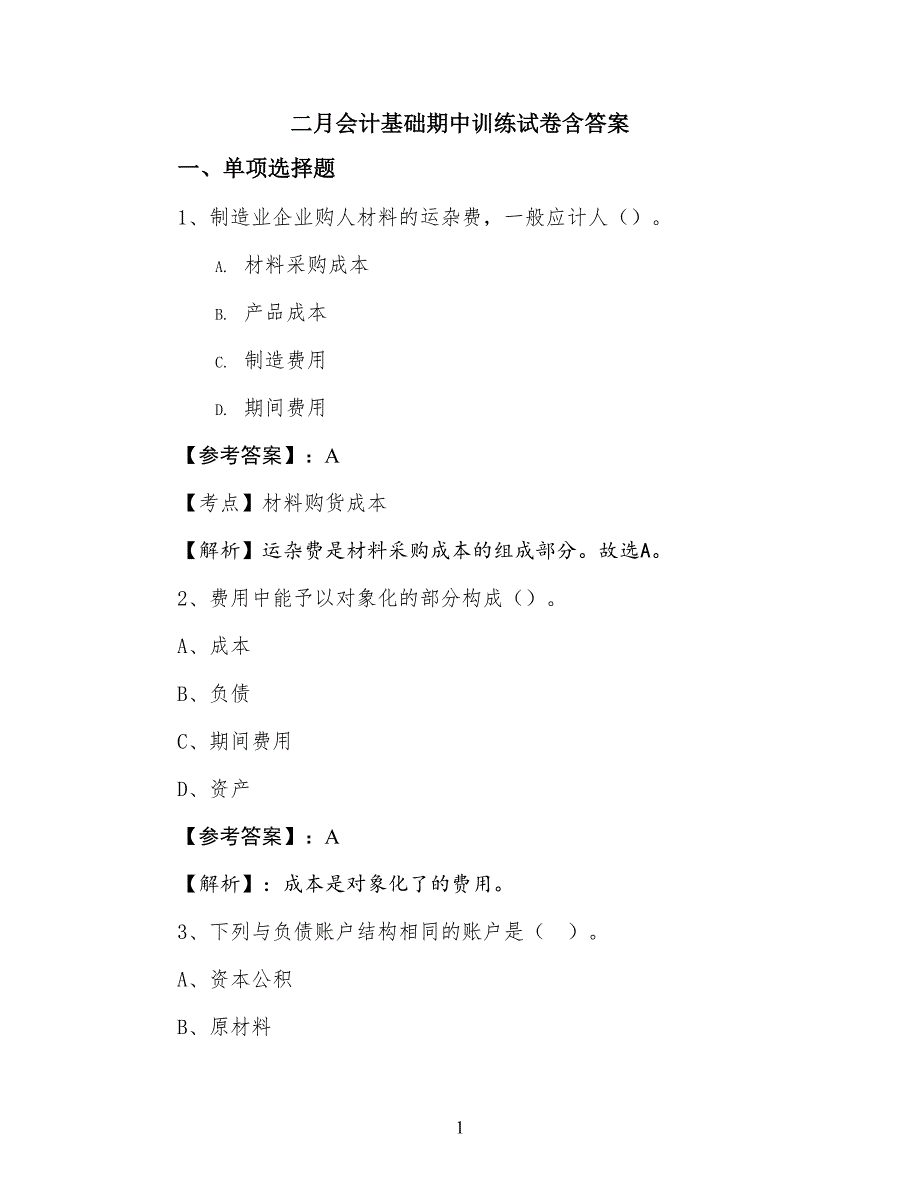 二月会计基础期中训练试卷含答案

一、单项选择题

1、制造业企业购人材料的运杂费，一般应计人（）。

A. 材料采购成本

B. 产品成本

C. 制造费用

D. 期间费用

【参考答案】：A

【考点】材料购货成本

【解析】运杂费是材料采购成本的组成部分。故选A。

2、费用中能予以对象化的部分构成（）。

A、成本

B、负债

C、期间费用

D、资产

【参考答案】：A

【解析】：成本是对象化了的费用。

3、下列与负债账户结构相同的账户是（ ）。

A、资本公积

B、原材料

1